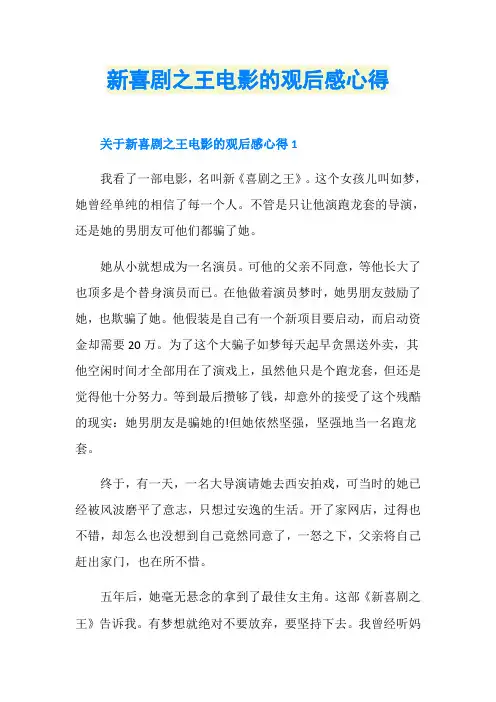 新喜剧之王电影的观后感心得

关于新喜剧之王电影的观后感心得 1

我看了一部电影，名叫新《喜剧之王》。这个女孩儿叫如梦，她曾经单纯的相信了每一个人。不管是只让他演跑龙套的导演，还是她的男朋友可他们都骗了她。

她从小就想成为一名演员。可他的父亲不同意，等他长大了也顶多是个替身演员而已。在他做着演员梦时，她男朋友鼓励了她，也欺骗了她。他假装是自己有一个新项目要启动，而启动资金却需要 20 万。为了这个大骗子如梦每天起早贪黑送外卖，其他空闲时间才全部用在了演戏上，虽然他只是个跑龙套，但还是觉得他十分努力。等到最后攒够了钱，却意外的接受了这个残酷的现实：她男朋友是骗她的!但她依然坚强，坚强地当一名跑龙套。

终于，有一天，一名大导演请她去西安拍戏，可当时的她已经被风波磨平了意志，只想过安逸的生活。开了家网店，过得也不错，却怎么也没想到自己竟然同意了，一怒之下，父亲将自己赶出家门，也在所不惜。

五年后，她毫无悬念的拿到了最佳女主角。这部《新喜剧之王》告诉我。有梦想就绝对不要放弃，要坚持下去。我曾经听妈